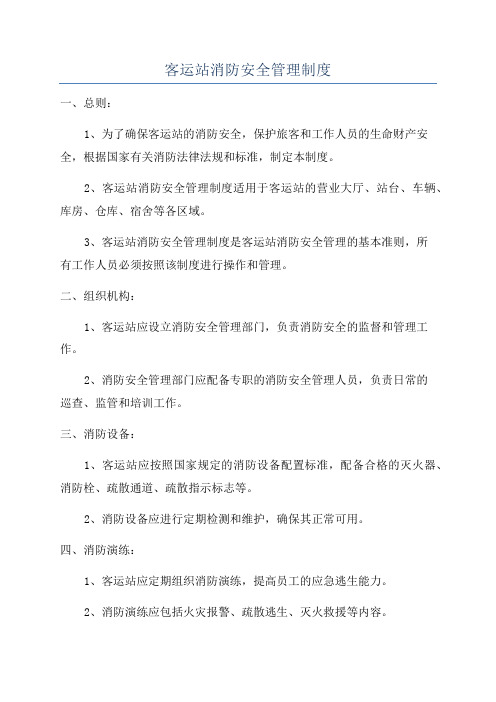 客运站消防安全管理制度

一、总则：

1、为了确保客运站的消防安全，保护旅客和工作人员的生命财产安全，根据国家有关消防法律法规和标准，制定本制度。

2、客运站消防安全管理制度适用于客运站的营业大厅、站台、车辆、库房、仓库、宿舍等各区域。

3、客运站消防安全管理制度是客运站消防安全管理的基本准则，所有工作人员必须按照该制度进行操作和管理。

二、组织机构：

1、客运站应设立消防安全管理部门，负责消防安全的监督和管理工作。

2、消防安全管理部门应配备专职的消防安全管理人员，负责日常的巡查、监管和培训工作。

三、消防设备：

1、客运站应按照国家规定的消防设备配置标准，配备合格的灭火器、消防栓、疏散通道、疏散指示标志等。

2、消防设备应进行定期检测和维护，确保其正常可用。

四、消防演练：

1、客运站应定期组织消防演练，提高员工的应急逃生能力。

2、消防演练应包括火灾报警、疏散逃生、灭火救援等内容。